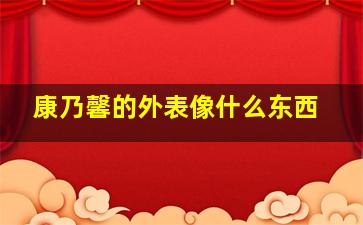 康乃馨的外表像什么东西